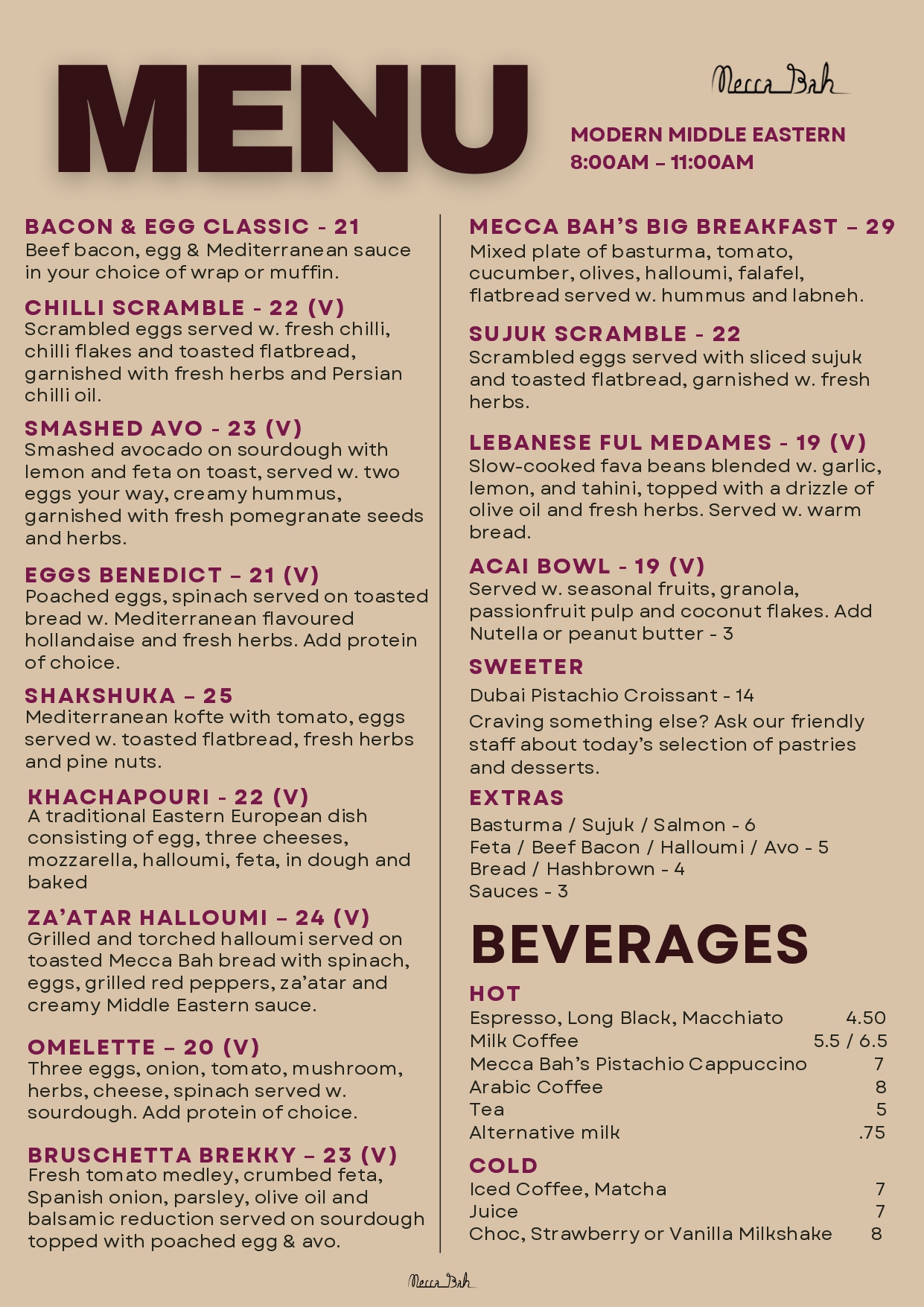 MENU

Mecca Bah

MODERN MIDDLE EASTERN
8:00AM – 11:00AM

BACON & EGG CLASSIC - 21
Beef bacon, egg & Mediterranean sauce in your choice of wrap or muffin.

CHILLI SCRAMBLE - 22 (V)
Scrambled eggs served w. fresh chilli, chilli flakes and toasted flatbread, garnished with fresh herbs and Persian chilli oil.

SMASHED AVO - 23 (V)
Smashed avocado on sourdough with lemon and feta on toast, served w. two eggs your way, creamy hummus, garnished with fresh pomegranate seeds and herbs.

EGGS BENEDICT – 21 (V)
Poached eggs, spinach served on toasted bread w. Mediterranean flavoured hollandaise and fresh herbs. Add protein of choice.

SHAKSHUKA – 25
Mediterranean kofte with tomato, eggs served w. toasted flatbread, fresh herbs and pine nuts.

KHACHAPOURI - 22 (V)
A traditional Eastern European dish consisting of egg, three cheeses, mozzarella, halloumi, feta, in dough and baked

ZA'ATAR HALLOUMI – 24 (V)
Grilled and torched halloumi served on toasted Mecca Bah bread with spinach, eggs, grilled red peppers, za'atar and creamy Middle Eastern sauce.

OMELETTE – 20 (V)
Three eggs, onion, tomato, mushroom, herbs, cheese, spinach served w. sourdough. Add protein of choice.

BRUSCHETTA BREKKY – 23 (V)
Fresh tomato medley, crumbed feta, Spanish onion, parsley, olive oil and balsamic reduction served on sourdough topped with poached egg & avo.

MECCA BAH'S BIG BREAKFAST – 29
Mixed plate of basturma, tomato, cucumber, olives, halloumi, falafel, flatbread served w. hummus and labneh.

SUJUK SCRAMBLE - 22
Scrambled eggs served with sliced sujuk and toasted flatbread, garnished w. fresh herbs.

LEBANESE FUL MEDAMES - 19 (V)
Slow-cooked fava beans blended w. garlic, lemon, and tahini, topped with a drizzle of olive oil and fresh herbs. Served w. warm bread.

ACAI BOWL - 19 (V)
Served w. seasonal fruits, granola, passionfruit pulp and coconut flakes. Add Nutella or peanut butter - 3

SWEETER
Dubai Pistachio Croissant - 14
Craving something else? Ask our friendly staff about today's selection of pastries and desserts.

EXTRAS
Basturma / Sujuk / Salmon - 6
Feta / Beef Bacon / Halloumi / Avo - 5
Bread / Hashbrown - 4
Sauces - 3

BEVERAGES

HOT
| | |
|---|---|
| Espresso, Long Black, Macchiato | 4.50 |
| Milk Coffee | 5.5 / 6.5 |
| Mecca Bah's Pistachio Cappuccino | 7 |
| Arabic Coffee | 8 |
| Tea | 5 |
| Alternative milk | .75 |

COLD
| | |
|---|---|
| Iced Coffee, Matcha | 7 |
| Juice | 7 |
| Choc, Strawberry or Vanilla Milkshake | 8 |

Mecca Bah